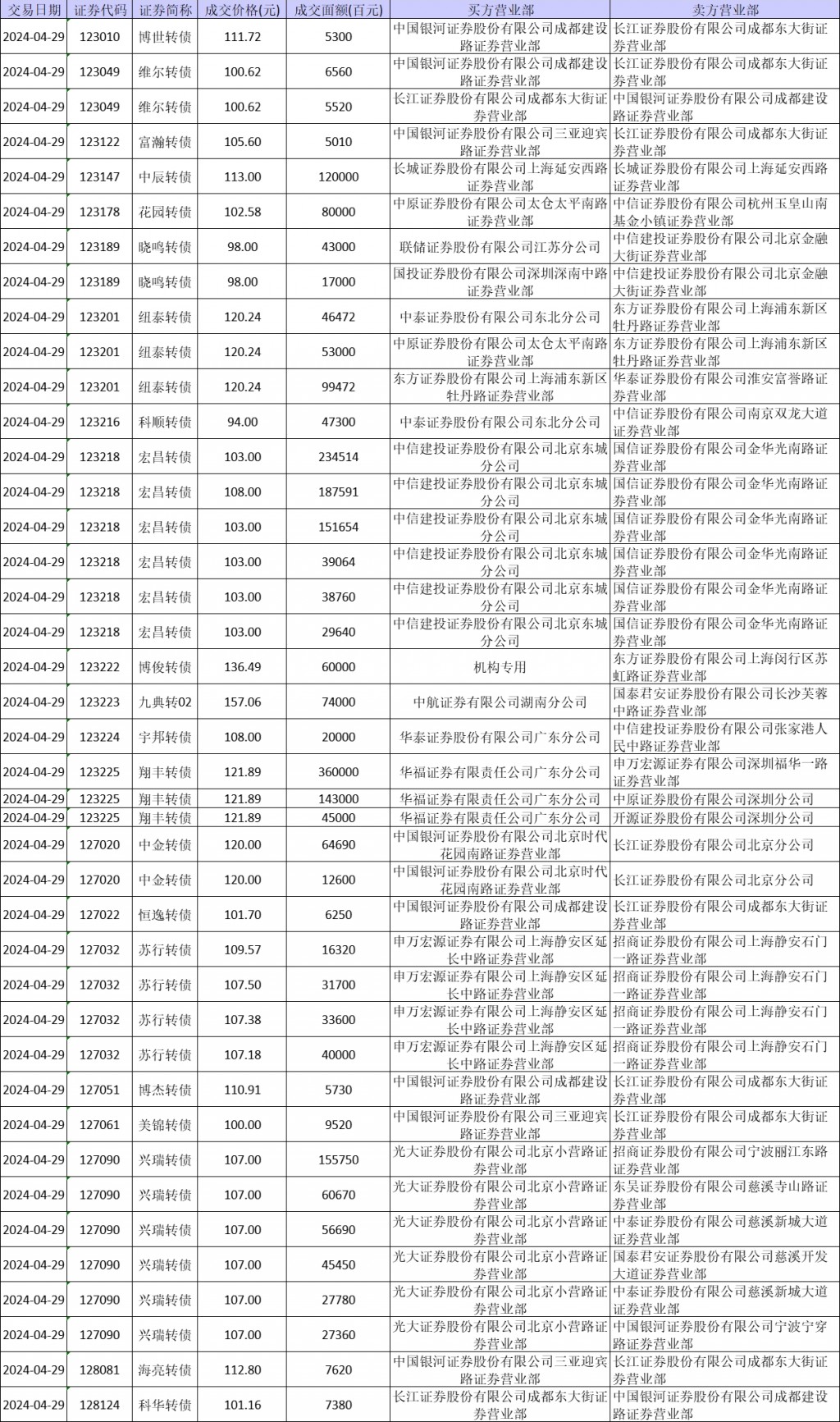 | 交易日期 | 证券代码 | 证券简称 | 成交价格(元) | 成交面额(百元) | 买方营业部 | 卖方营业部 |
|---|---|---|---|---|---|---|
| 2024-04-29 | 123010 | 博世转债 | 111.72 | 5300 | 中国银河证券股份有限公司成都建设路证券营业部 | 长江证券股份有限公司成都东大街证券营业部 |
| 2024-04-29 | 123049 | 维尔转债 | 100.62 | 6560 | 中国银河证券股份有限公司成都建设路证券营业部 | 长江证券股份有限公司成都东大街证券营业部 |
| 2024-04-29 | 123049 | 维尔转债 | 100.62 | 5520 | 长江证券股份有限公司成都东大街证券营业部 | 中国银河证券股份有限公司成都建设路证券营业部 |
| 2024-04-29 | 123122 | 富瀚转债 | 105.60 | 5010 | 中国银河证券股份有限公司三亚迎宾路证券营业部 | 长江证券股份有限公司成都东大街证券营业部 |
| 2024-04-29 | 123147 | 中辰转债 | 113.00 | 120000 | 长城证券股份有限公司上海延安西路证券营业部 | 长城证券股份有限公司上海延安西路证券营业部 |
| 2024-04-29 | 123178 | 花园转债 | 102.58 | 80000 | 中原证券股份有限公司太仓太平南路证券营业部 | 中信证券股份有限公司杭州玉皇山南基金小镇证券营业部 |
| 2024-04-29 | 123189 | 晓鸣转债 | 98.00 | 43000 | 联储证券股份有限公司江苏分公司 | 中信建投证券股份有限公司北京金融大街证券营业部 |
| 2024-04-29 | 123189 | 晓鸣转债 | 98.00 | 17000 | 国投证券股份有限公司深圳深南中路证券营业部 | 中信建投证券股份有限公司北京金融大街证券营业部 |
| 2024-04-29 | 123201 | 纽泰转债 | 120.24 | 46472 | 中泰证券股份有限公司东北分公司 | 东方证券股份有限公司上海浦东新区牡丹路证券营业部 |
| 2024-04-29 | 123201 | 纽泰转债 | 120.24 | 53000 | 中原证券股份有限公司太仓太平南路证券营业部 | 东方证券股份有限公司上海浦东新区牡丹路证券营业部 |
| 2024-04-29 | 123201 | 纽泰转债 | 120.24 | 99472 | 东方证券股份有限公司上海浦东新区牡丹路证券营业部 | 华泰证券股份有限公司淮安富誉路证券营业部 |
| 2024-04-29 | 123216 | 科顺转债 | 94.00 | 47300 | 中泰证券股份有限公司东北分公司 | 中信证券股份有限公司南京双龙大道证券营业部 |
| 2024-04-29 | 123218 | 宏昌转债 | 103.00 | 234514 | 中信建投证券股份有限公司北京东城分公司 | 国信证券股份有限公司金华光南路证券营业部 |
| 2024-04-29 | 123218 | 宏昌转债 | 108.00 | 187591 | 中信建投证券股份有限公司北京东城分公司 | 国信证券股份有限公司金华光南路证券营业部 |
| 2024-04-29 | 123218 | 宏昌转债 | 103.00 | 151654 | 中信建投证券股份有限公司北京东城分公司 | 国信证券股份有限公司金华光南路证券营业部 |
| 2024-04-29 | 123218 | 宏昌转债 | 103.00 | 39064 | 中信建投证券股份有限公司北京东城分公司 | 国信证券股份有限公司金华光南路证券营业部 |
| 2024-04-29 | 123218 | 宏昌转债 | 103.00 | 38760 | 中信建投证券股份有限公司北京东城分公司 | 国信证券股份有限公司金华光南路证券营业部 |
| 2024-04-29 | 123218 | 宏昌转债 | 103.00 | 29640 | 中信建投证券股份有限公司北京东城分公司 | 国信证券股份有限公司金华光南路证券营业部 |
| 2024-04-29 | 123222 | 博俊转债 | 136.49 | 60000 | 机构专用 | 东方证券股份有限公司上海闵行区苏虹路证券营业部 |
| 2024-04-29 | 123223 | 九典转02 | 157.06 | 74000 | 中航证券有限公司湖南分公司 | 国泰君安证券股份有限公司长沙芙蓉中路证券营业部 |
| 2024-04-29 | 123224 | 宇邦转债 | 108.00 | 20000 | 华泰证券股份有限公司广东分公司 | 中信建投证券股份有限公司张家港人民中路证券营业部 |
| 2024-04-29 | 123225 | 翔丰转债 | 121.89 | 360000 | 华福证券有限责任公司广东分公司 | 申万宏源证券有限公司深圳福华一路证券营业部 |
| 2024-04-29 | 123225 | 翔丰转债 | 121.89 | 143000 | 华福证券有限责任公司广东分公司 | 中原证券股份有限公司深圳分公司 |
| 2024-04-29 | 123225 | 翔丰转债 | 121.89 | 45000 | 华福证券有限责任公司广东分公司 | 开源证券股份有限公司深圳分公司 |
| 2024-04-29 | 127020 | 中金转债 | 120.00 | 64690 | 中国银河证券股份有限公司北京时代花园南路证券营业部 | 长江证券股份有限公司北京分公司 |
| 2024-04-29 | 127020 | 中金转债 | 120.00 | 12600 | 中国银河证券股份有限公司北京时代花园南路证券营业部 | 长江证券股份有限公司北京分公司 |
| 2024-04-29 | 127022 | 恒逸转债 | 101.70 | 6250 | 中国银河证券股份有限公司成都建设路证券营业部 | 长江证券股份有限公司成都东大街证券营业部 |
| 2024-04-29 | 127032 | 苏行转债 | 109.57 | 16320 | 申万宏源证券有限公司上海静安区延长中路证券营业部 | 招商证券股份有限公司上海静安石门一路证券营业部 |
| 2024-04-29 | 127032 | 苏行转债 | 107.50 | 31700 | 申万宏源证券有限公司上海静安区延长中路证券营业部 | 招商证券股份有限公司上海静安石门一路证券营业部 |
| 2024-04-29 | 127032 | 苏行转债 | 107.38 | 33600 | 申万宏源证券有限公司上海静安区延长中路证券营业部 | 招商证券股份有限公司上海静安石门一路证券营业部 |
| 2024-04-29 | 127032 | 苏行转债 | 107.18 | 40000 | 申万宏源证券有限公司上海静安区延长中路证券营业部 | 招商证券股份有限公司上海静安石门一路证券营业部 |
| 2024-04-29 | 127051 | 博杰转债 | 110.91 | 5730 | 中国银河证券股份有限公司成都建设路证券营业部 | 长江证券股份有限公司成都东大街证券营业部 |
| 2024-04-29 | 127061 | 美锦转债 | 100.00 | 9520 | 中国银河证券股份有限公司三亚迎宾路证券营业部 | 长江证券股份有限公司成都东大街证券营业部 |
| 2024-04-29 | 127090 | 兴瑞转债 | 107.00 | 155750 | 光大证券股份有限公司北京小营路证券营业部 | 招商证券股份有限公司宁波丽江东路证券营业部 |
| 2024-04-29 | 127090 | 兴瑞转债 | 107.00 | 60670 | 光大证券股份有限公司北京小营路证券营业部 | 东吴证券股份有限公司慈溪寺山路证券营业部 |
| 2024-04-29 | 127090 | 兴瑞转债 | 107.00 | 56690 | 光大证券股份有限公司北京小营路证券营业部 | 中泰证券股份有限公司慈溪新城大道证券营业部 |
| 2024-04-29 | 127090 | 兴瑞转债 | 107.00 | 45450 | 光大证券股份有限公司北京小营路证券营业部 | 国泰君安证券股份有限公司慈溪开发大道证券营业部 |
| 2024-04-29 | 127090 | 兴瑞转债 | 107.00 | 27780 | 光大证券股份有限公司北京小营路证券营业部 | 中泰证券股份有限公司慈溪新城大道证券营业部 |
| 2024-04-29 | 127090 | 兴瑞转债 | 107.00 | 27360 | 光大证券股份有限公司北京小营路证券营业部 | 中国银河证券股份有限公司宁波宁穿路证券营业部 |
| 2024-04-29 | 128081 | 海亮转债 | 112.80 | 7620 | 中国银河证券股份有限公司三亚迎宾路证券营业部 | 长江证券股份有限公司成都东大街证券营业部 |
| 2024-04-29 | 128124 | 科华转债 | 101.16 | 7380 | 长江证券股份有限公司成都东大街证券营业部 | 中国银河证券股份有限公司成都建设路证券营业部 |